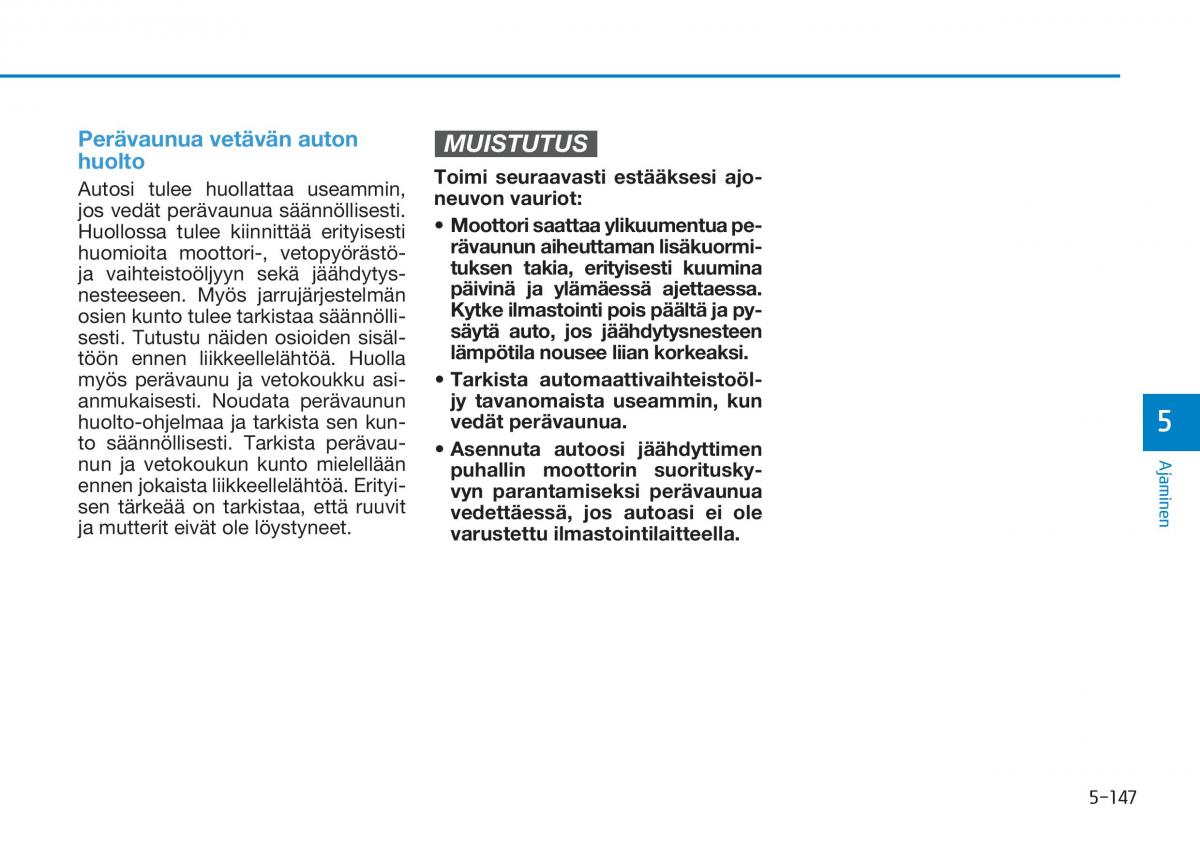 Perävaunua vetävän auton huolto

Autosi tulee huollattaa useammin, jos vedät perävaunua säännöllisesti. Huollossa tulee kiinnittää erityisesti huomioita moottori-, vetopyörästö- ja vaihteistoöljyyn sekä jäähdytysnesteeseen. Myös jarrujärjestelmän osien kunto tulee tarkistaa säännöllisesti. Tutustu näiden osioiden sisältöön ennen liikkeellelähtöä. Huolla myös perävaunu ja vetokoukku asianmukaisesti. Noudata perävaunun huolto-ohjelmaa ja tarkista sen kunto säännöllisesti. Tarkista perävaunun ja vetokoukun kunto mielellään ennen jokaista liikkeellelähtöä. Erityisen tärkeää on tarkistaa, että ruuvit ja mutterit eivät ole löystyneet.

MUISTUTUS

Toimi seuraavasti estääksesi ajoneuvon vauriot:

• Moottori saattaa ylikuumentua perävaunun aiheuttaman lisäkuormituksen takia, erityisesti kuumina päivinä ja ylämäessä ajettaessa. Kytke ilmastointi pois päältä ja pysäytä auto, jos jäähdytysnesteen lämpötila nousee liian korkeaksi.

• Tarkista automaattivaihteistoöljy tavanomaista useammin, kun vedät perävaunua.

• Asennuta autoosi jäähdyttimen puhallin moottorin suorituskyvyn parantamiseksi perävaunua vedettäessä, jos autoasi ei ole varustettu ilmastointilaitteella.

5

Ajaminen

5-147